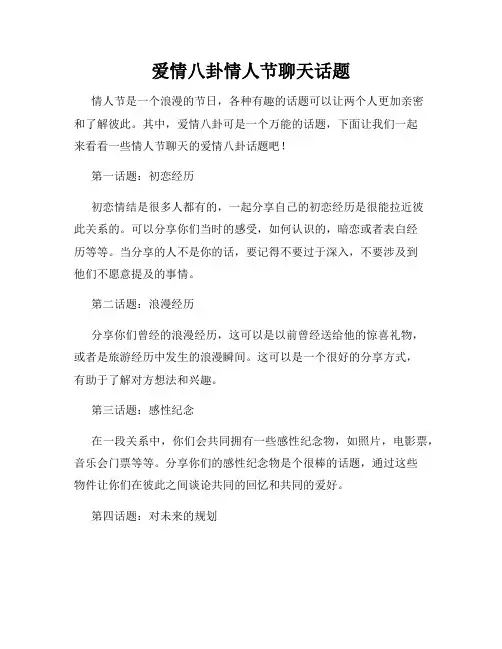 爱情八卦情人节聊天话题

情人节是一个浪漫的节日，各种有趣的话题可以让两个人更加亲密和了解彼此。其中，爱情八卦可是一个万能的话题，下面让我们一起来看看一些情人节聊天的爱情八卦话题吧！

第一话题：初恋经历

初恋情结是很多人都有的，一起分享自己的初恋经历是很能拉近彼此关系的。可以分享你们当时的感受，如何认识的，暗恋或者表白经历等等。当分享的人不是你的话，要记得不要过于深入，不要涉及到他们不愿意提及的事情。

第二话题：浪漫经历

分享你们曾经的浪漫经历，这可以是以前曾经送给他的惊喜礼物，或者是旅游经历中发生的浪漫瞬间。这可以是一个很好的分享方式，有助于了解对方想法和兴趣。

第三话题：感性纪念

在一段关系中，你们会共同拥有一些感性纪念物，如照片，电影票，音乐会门票等等。分享你们的感性纪念物是个很棒的话题，通过这些物件让你们在彼此之间谈论共同的回忆和共同的爱好。

第四话题：对未来的规划